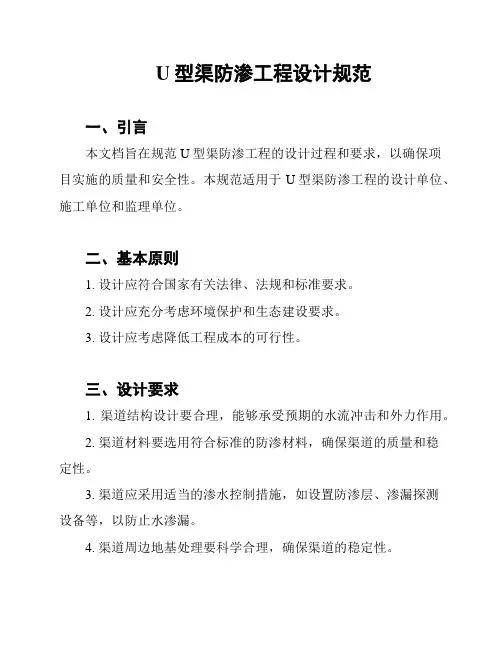 U 型渠防渗工程设计规范

一、引言

本文档旨在规范 U 型渠防渗工程的设计过程和要求，以确保项目实施的质量和安全性。本规范适用于 U 型渠防渗工程的设计单位、施工单位和监理单位。

二、基本原则

1. 设计应符合国家有关法律、法规和标准要求。

2. 设计应充分考虑环境保护和生态建设要求。

3. 设计应考虑降低工程成本的可行性。

三、设计要求

1. 渠道结构设计要合理，能够承受预期的水流冲击和外力作用。

2. 渠道材料要选用符合标准的防渗材料，确保渠道的质量和稳定性。

3. 渠道应采用适当的渗水控制措施，如设置防渗层、渗漏探测设备等，以防止水渗漏。

4. 渠道周边地基处理要科学合理，确保渠道的稳定性。